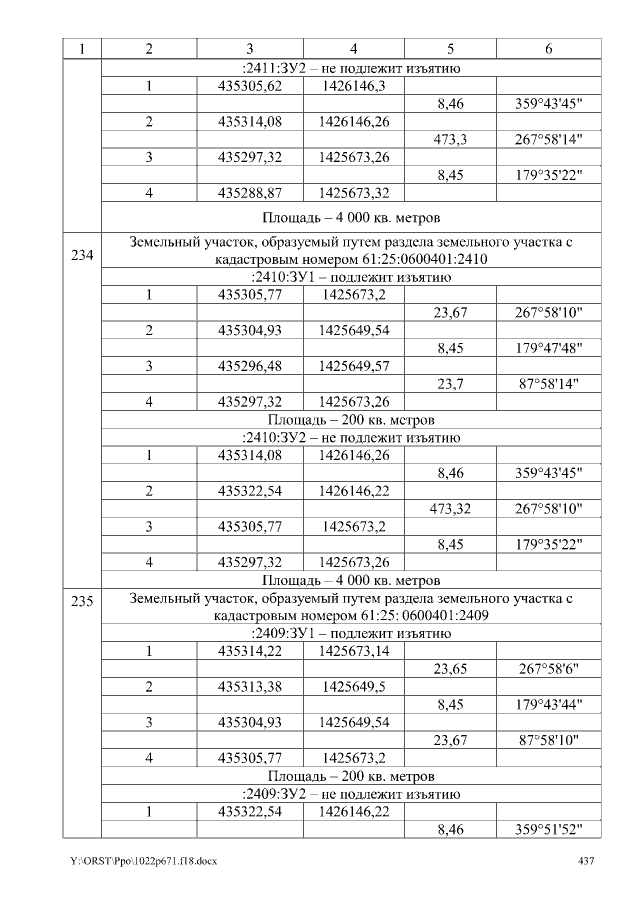 | 1 | 2 | 3 | 4 | 5 | 6 |
|---|---|---|---|---|---|
|  | :2411:ЗУ2 – не подлежит изъятию |  |  |  |  |
|  | 1 | 435305,62 | 1426146,3 |  |  |
|  |  |  |  | 8,46 | 359°43'45" |
|  | 2 | 435314,08 | 1426146,26 |  |  |
|  |  |  |  | 473,3 | 267°58'14" |
|  | 3 | 435297,32 | 1425673,26 |  |  |
|  |  |  |  | 8,45 | 179°35'22" |
|  | 4 | 435288,87 | 1425673,32 |  |  |
|  | Площадь – 4 000 кв. метров |  |  |  |  |
| 234 | Земельный участок, образуемый путем раздела земельного участка с кадастровым номером 61:25:0600401:2410 |  |  |  |  |
|  | :2410:ЗУ1 – подлежит изъятию |  |  |  |  |
|  | 1 | 435305,77 | 1425673,2 |  |  |
|  |  |  |  | 23,67 | 267°58'10" |
|  | 2 | 435304,93 | 1425649,54 |  |  |
|  |  |  |  | 8,45 | 179°47'48" |
|  | 3 | 435296,48 | 1425649,57 |  |  |
|  |  |  |  | 23,7 | 87°58'14" |
|  | 4 | 435297,32 | 1425673,26 |  |  |
|  | Площадь – 200 кв. метров |  |  |  |  |
|  | :2410:ЗУ2 – не подлежит изъятию |  |  |  |  |
|  | 1 | 435314,08 | 1426146,26 |  |  |
|  |  |  |  | 8,46 | 359°43'45" |
|  | 2 | 435322,54 | 1426146,22 |  |  |
|  |  |  |  | 473,32 | 267°58'10" |
|  | 3 | 435305,77 | 1425673,2 |  |  |
|  |  |  |  | 8,45 | 179°35'22" |
|  | 4 | 435297,32 | 1425673,26 |  |  |
|  | Площадь – 4 000 кв. метров |  |  |  |  |
| 235 | Земельный участок, образуемый путем раздела земельного участка с кадастровым номером 61:25: 0600401:2409 |  |  |  |  |
|  | :2409:ЗУ1 – подлежит изъятию |  |  |  |  |
|  | 1 | 435314,22 | 1425673,14 |  |  |
|  |  |  |  | 23,65 | 267°58'6" |
|  | 2 | 435313,38 | 1425649,5 |  |  |
|  |  |  |  | 8,45 | 179°43'44" |
|  | 3 | 435304,93 | 1425649,54 |  |  |
|  |  |  |  | 23,67 | 87°58'10" |
|  | 4 | 435305,77 | 1425673,2 |  |  |
|  | Площадь – 200 кв. метров |  |  |  |  |
|  | :2409:ЗУ2 – не подлежит изъятию |  |  |  |  |
|  | 1 | 435322,54 | 1426146,22 |  |  |
|  |  |  |  | 8,46 | 359°51'52" |

Y:\ORST\Ppo\1022p671.f18.docx 437